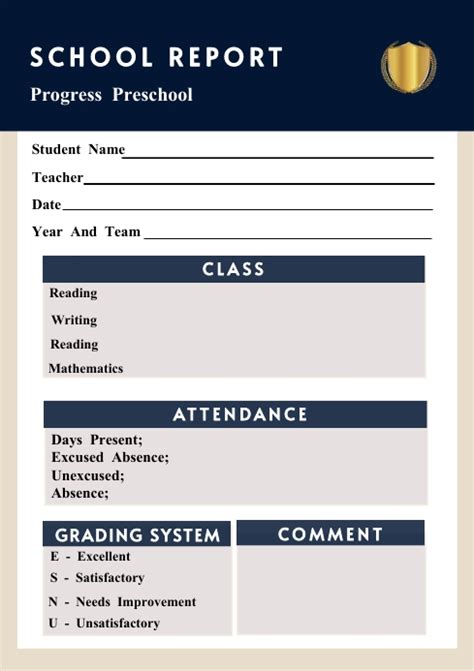 SCHOOL REPORT

Progress Preschool

Student Name

Teacher

Date

Year And Team

CLASS

Reading

Writing

Reading

Mathematics

ATTENDANCE

Days Present;
Excused Absence;
Unexcused;
Absence;

GRADING SYSTEM

E - Excellent

S - Satisfactory

N - Needs Improvement

U - Unsatisfactory

COMMENT